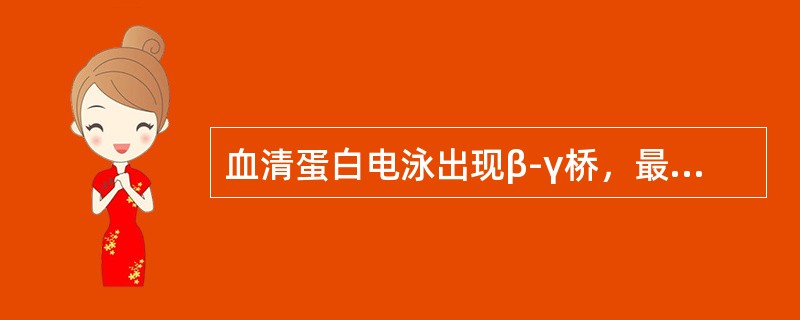 血清蛋白电泳出现β-γ桥，最...